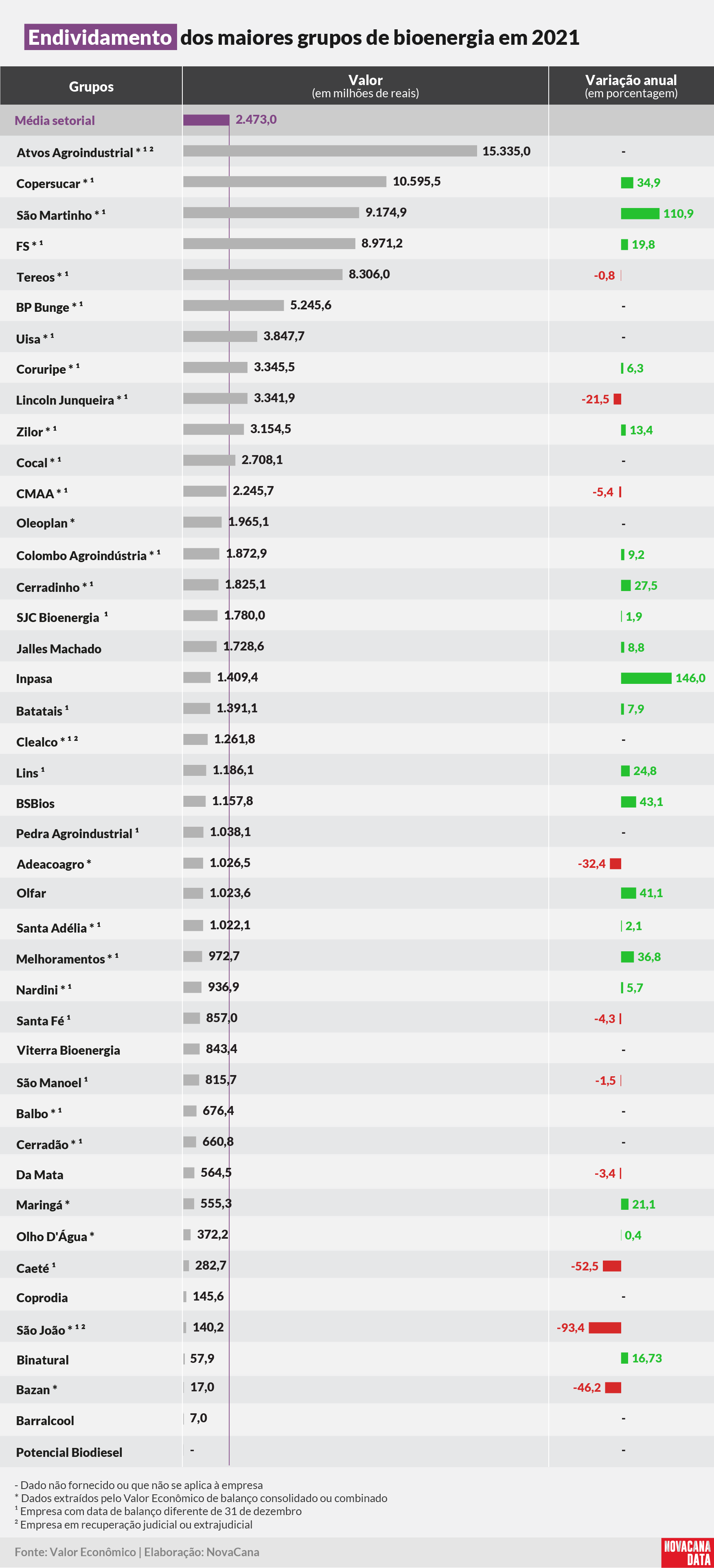 Endividamento dos maiores grupos de bioenergia em 2021

| Grupos | Valor (em milhões de reais) | Variação anual (em porcentagem) |
|---|---|---|
| Média setorial | 2.473,0 | |
| Atvos Agroindustrial * ¹ ² | 15.335,0 | - |
| Copersucar * ¹ | 10.595,5 | 34,9 |
| São Martinho * ¹ | 9.174,9 | 110,9 |
| FS * ¹ | 8.971,2 | 19,8 |
| Tereos * ¹ | 8.306,0 | -0,8 |
| BP Bunge * ¹ | 5.245,6 | - |
| Uisa * ¹ | 3.847,7 | - |
| Coruripe * ¹ | 3.345,5 | 6,3 |
| Lincoln Junqueira * ¹ | 3.341,9 | -21,5 |
| Zilor * ¹ | 3.154,5 | 13,4 |
| Cocal * ¹ | 2.708,1 | - |
| CMAA * ¹ | 2.245,7 | -5,4 |
| Oleoplan * | 1.965,1 | - |
| Colombo Agroindústria * ¹ | 1.872,9 | 9,2 |
| Cerradinho * ¹ | 1.825,1 | 27,5 |
| SJC Bioenergia ¹ | 1.780,0 | 1,9 |
| Jalles Machado | 1.728,6 | 8,8 |
| Inpasa | 1.409,4 | 146,0 |
| Batatais ¹ | 1.391,1 | 7,9 |
| Clealco * ¹ ² | 1.261,8 | - |
| Lins ¹ | 1.186,1 | 24,8 |
| BSBios | 1.157,8 | 43,1 |
| Pedra Agroindustrial ¹ | 1.038,1 | - |
| Adeacoagro * | 1.026,5 | -32,4 |
| Olfar | 1.023,6 | 41,1 |
| Santa Adélia * ¹ | 1.022,1 | 2,1 |
| Melhoramentos * ¹ | 972,7 | 36,8 |
| Nardini * ¹ | 936,9 | 5,7 |
| Santa Fé ¹ | 857,0 | -4,3 |
| Viterra Bioenergia | 843,4 | - |
| São Manoel ¹ | 815,7 | -1,5 |
| Balbo * ¹ | 676,4 | - |
| Cerradão * ¹ | 660,8 | - |
| Da Mata | 564,5 | -3,4 |
| Maringá * | 555,3 | 21,1 |
| Olho D'Água * | 372,2 | 0,4 |
| Caeté ¹ | 282,7 | -52,5 |
| Coprodia | 145,6 | - |
| São João * ¹ ² | 140,2 | -93,4 |
| Binatural | 57,9 | 16,73 |
| Bazan * | 17,0 | -46,2 |
| Barralcool | 7,0 | - |
| Potencial Biodiesel | - | - |

- Dado não fornecido ou que não se aplica à empresa
* Dados extraídos pelo Valor Econômico de balanço consolidado ou combinado
¹ Empresa com data de balanço diferente de 31 de dezembro
² Empresa em recuperação judicial ou extrajudicial

Fonte: Valor Econômico | Elaboração: NovaCana

NOVACANA DATA